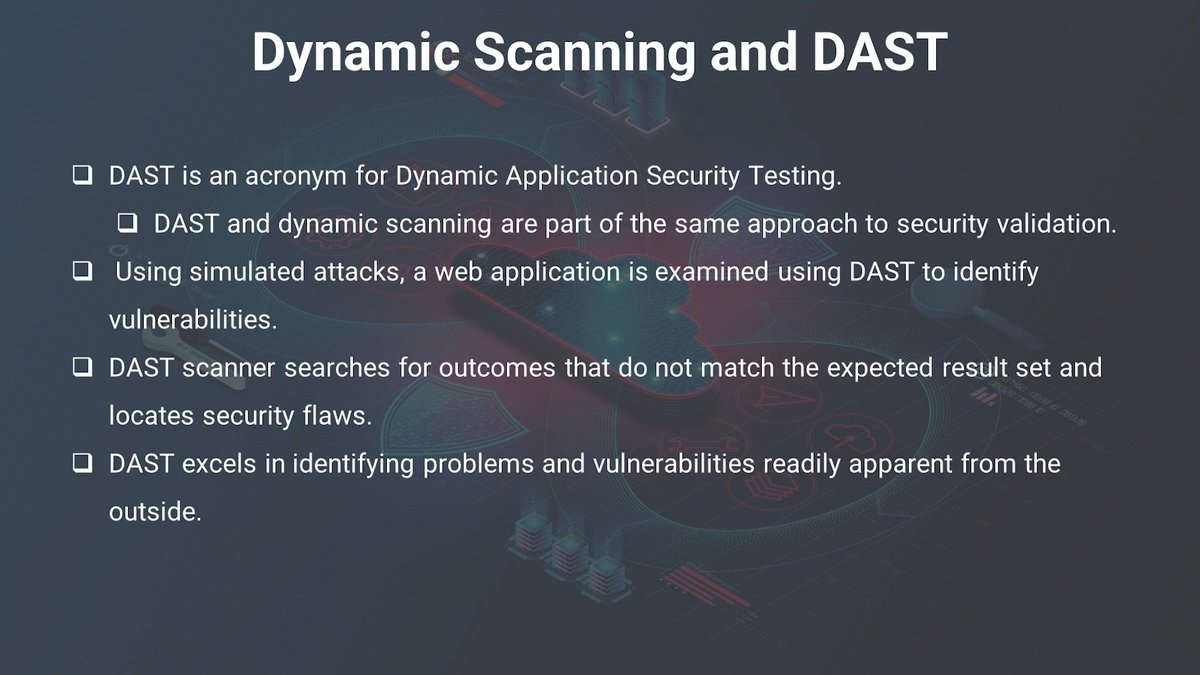 Dynamic Scanning and DAST

❑ DAST is an acronym for Dynamic Application Security Testing.

❑ DAST and dynamic scanning are part of the same approach to security validation.

❑ Using simulated attacks, a web application is examined using DAST to identify vulnerabilities.

❑ DAST scanner searches for outcomes that do not match the expected result set and locates security flaws.

❑ DAST excels in identifying problems and vulnerabilities readily apparent from the outside.